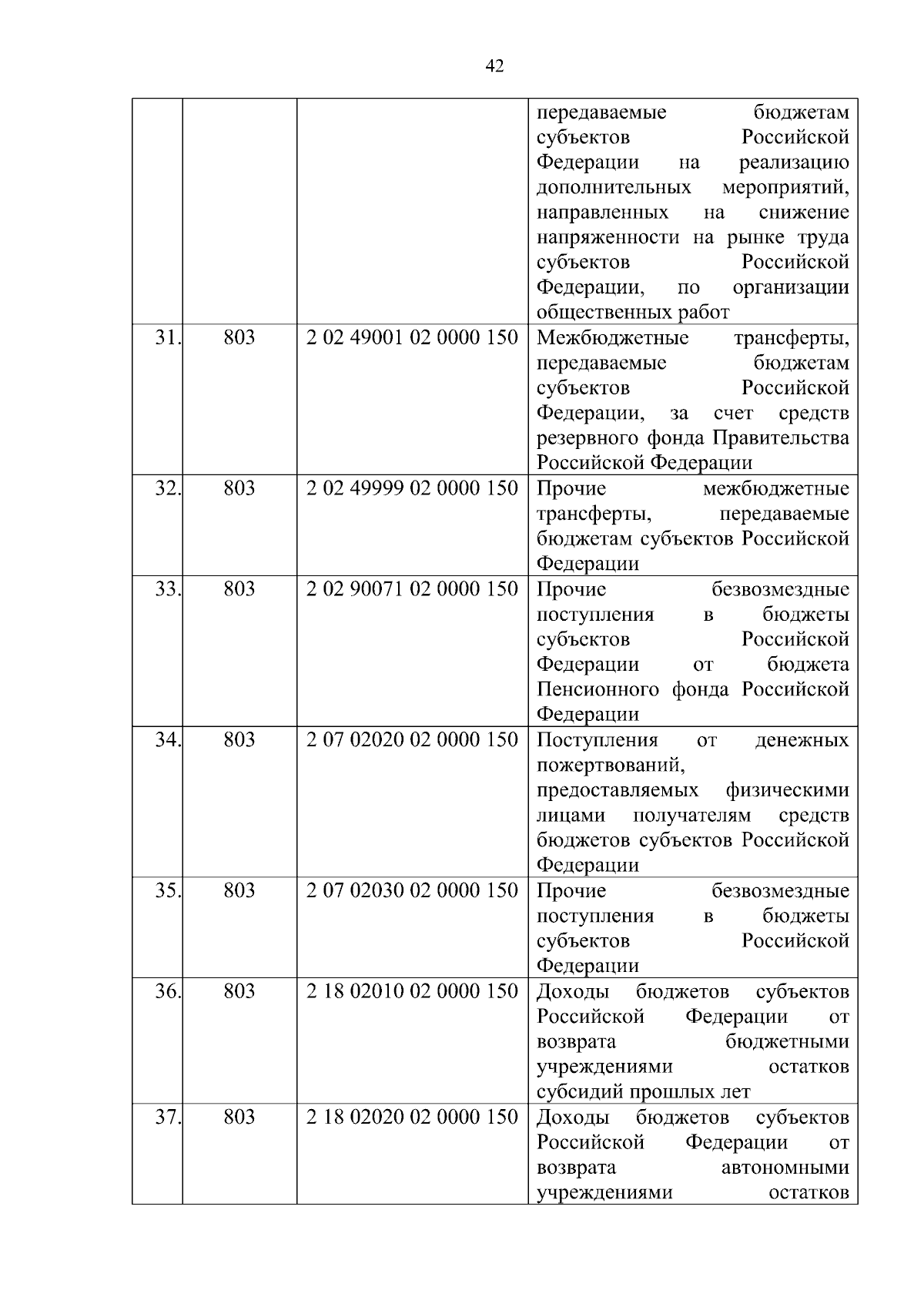 42

| | | | |
|---|---|---|---|
| | | | передаваемые бюджетам субъектов Российской Федерации на реализацию дополнительных мероприятий, направленных на снижение напряженности на рынке труда субъектов Российской Федерации, по организации общественных работ |
| 31. | 803 | 2 02 49001 02 0000 150 | Межбюджетные трансферты, передаваемые бюджетам субъектов Российской Федерации, за счет средств резервного фонда Правительства Российской Федерации |
| 32. | 803 | 2 02 49999 02 0000 150 | Прочие межбюджетные трансферты, передаваемые бюджетам субъектов Российской Федерации |
| 33. | 803 | 2 02 90071 02 0000 150 | Прочие безвозмездные поступления в бюджеты субъектов Российской Федерации от бюджета Пенсионного фонда Российской Федерации |
| 34. | 803 | 2 07 02020 02 0000 150 | Поступления от денежных пожертвований, предоставляемых физическими лицами получателям средств бюджетов субъектов Российской Федерации |
| 35. | 803 | 2 07 02030 02 0000 150 | Прочие безвозмездные поступления в бюджеты субъектов Российской Федерации |
| 36. | 803 | 2 18 02010 02 0000 150 | Доходы бюджетов субъектов Российской Федерации от возврата бюджетными учреждениями остатков субсидий прошлых лет |
| 37. | 803 | 2 18 02020 02 0000 150 | Доходы бюджетов субъектов Российской Федерации от возврата автономными учреждениями остатков |